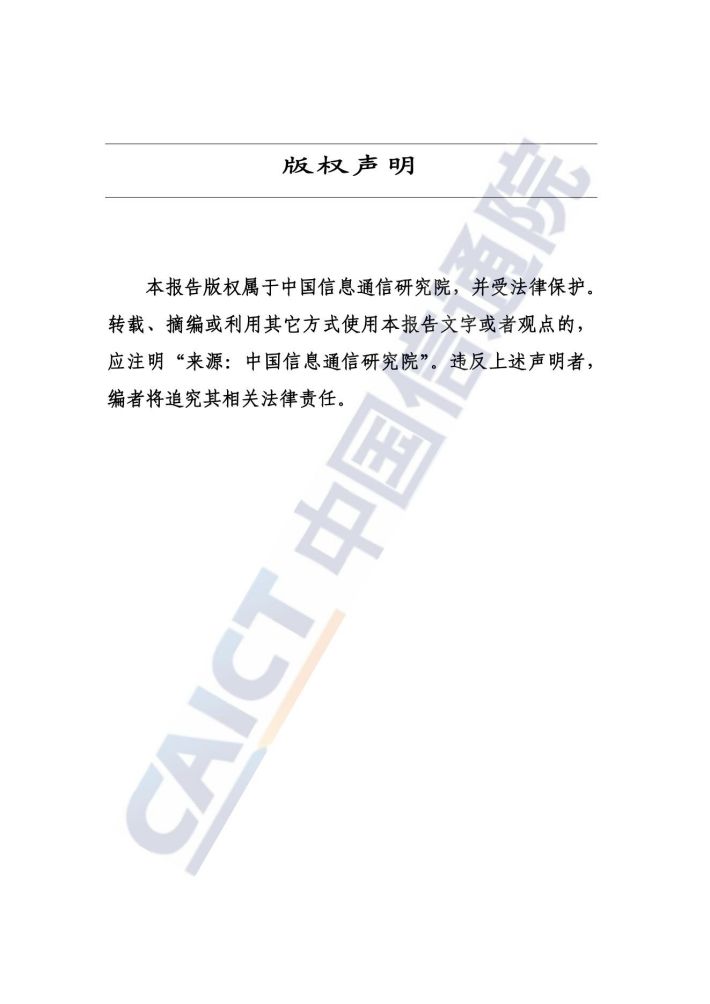 版权声明

本报告版权属于中国信息通信研究院，并受法律保护。转载、摘编或利用其它方式使用本报告文字或者观点的，应注明“来源：中国信息通信研究院”。违反上述声明者，编者将追究其相关法律责任。

CAICT 中国信通院